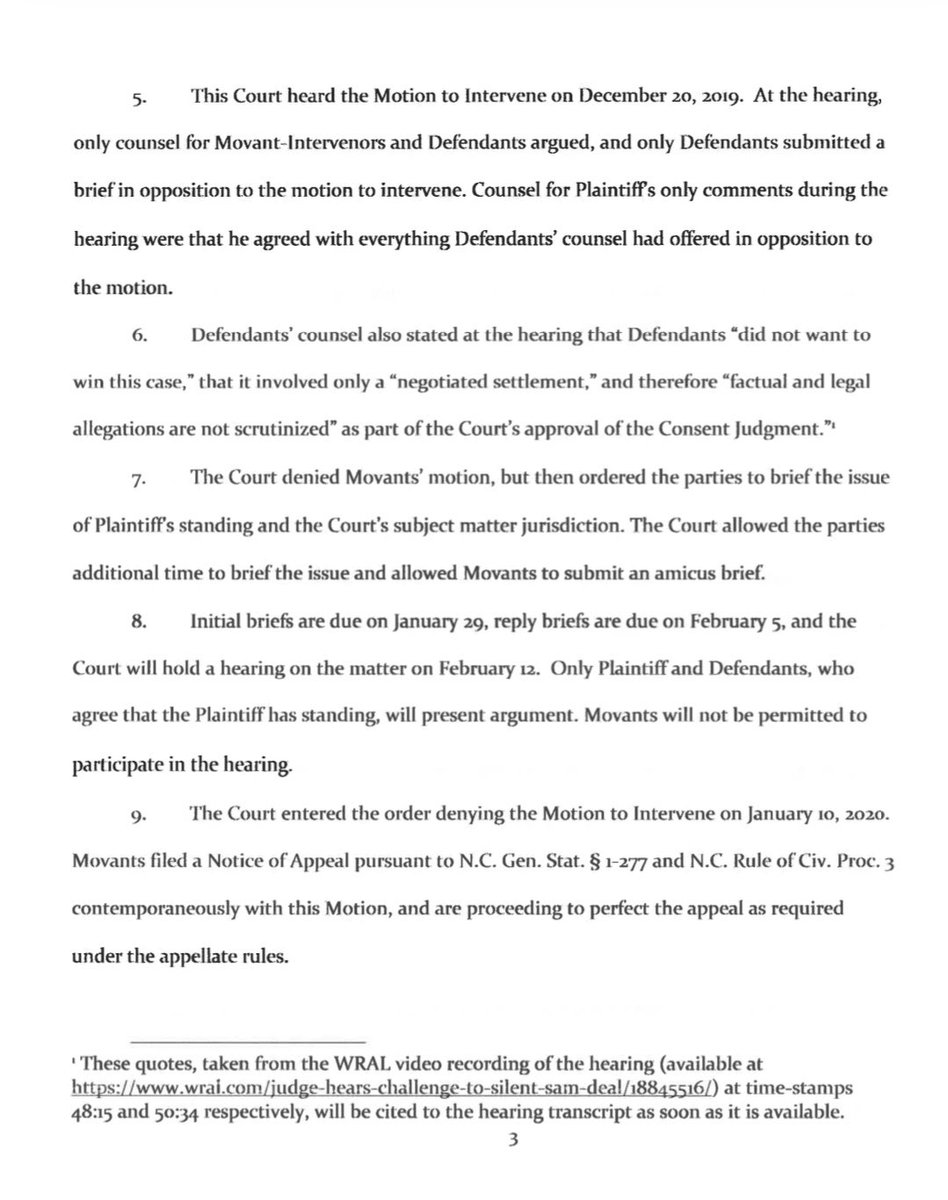 5. This Court heard the Motion to Intervene on December 20, 2019. At the hearing, only counsel for Movant-Intervenors and Defendants argued, and only Defendants submitted a brief in opposition to the motion to intervene. Counsel for Plaintiff's only comments during the hearing were that he agreed with everything Defendants' counsel had offered in opposition to the motion.

6. Defendants' counsel also stated at the hearing that Defendants "did not want to win this case," that it involved only a "negotiated settlement," and therefore "factual and legal allegations are not scrutinized" as part of the Court's approval of the Consent Judgment."$^1$

7. The Court denied Movants' motion, but then ordered the parties to brief the issue of Plaintiff's standing and the Court's subject matter jurisdiction. The Court allowed the parties additional time to brief the issue and allowed Movants to submit an amicus brief.

8. Initial briefs are due on January 29, reply briefs are due on February 5, and the Court will hold a hearing on the matter on February 12. Only Plaintiff and Defendants, who agree that the Plaintiff has standing, will present argument. Movants will not be permitted to participate in the hearing.

9. The Court entered the order denying the Motion to Intervene on January 10, 2020. Movants filed a Notice of Appeal pursuant to N.C. Gen. Stat. § 1-277 and N.C. Rule of Civ. Proc. 3 contemporaneously with this Motion, and are proceeding to perfect the appeal as required under the appellate rules.

$^1$ These quotes, taken from the WRAL video recording of the hearing (available at https://www.wral.com/judge-hears-challenge-to-silent-sam-deal/18845516/) at time-stamps 48:15 and 50:34 respectively, will be cited to the hearing transcript as soon as it is available.

3